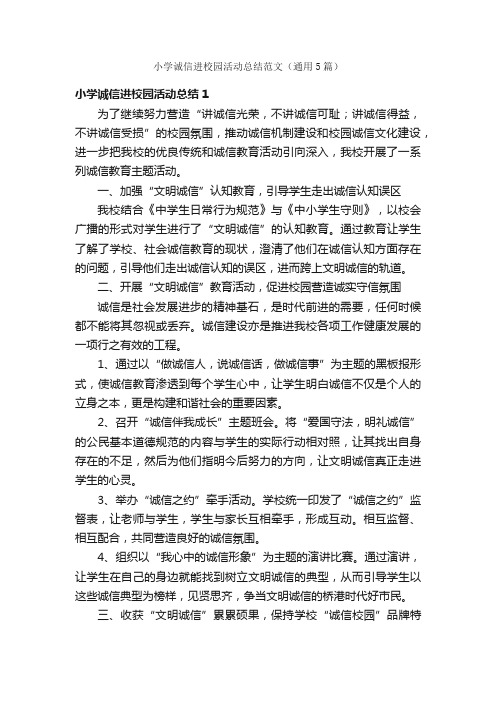 小学诚信进校园活动总结范文（通用5篇）

小学诚信进校园活动总结1

为了继续努力营造“讲诚信光荣，不讲诚信可耻；讲诚信得益，不讲诚信受损”的校园氛围，推动诚信机制建设和校园诚信文化建设，进一步把我校的优良传统和诚信教育活动引向深入，我校开展了一系列诚信教育主题活动。

一、加强“文明诚信”认知教育，引导学生走出诚信认知误区

我校结合《中学生日常行为规范》与《中小学生守则》，以校会广播的形式对学生进行了“文明诚信”的认知教育。通过教育让学生了解了学校、社会诚信教育的现状，澄清了他们在诚信认知方面存在的问题，引导他们走出诚信认知的误区，进而跨上文明诚信的轨道。

二、开展“文明诚信”教育活动，促进校园营造诚实守信氛围

诚信是社会发展进步的精神基石，是时代前进的需要，任何时候都不能将其忽视或丢弃。诚信建设亦是推进我校各项工作健康发展的一项行之有效的工程。

1、通过以“做诚信人，说诚信话，做诚信事”为主题的黑板报形式，使诚信教育渗透到每个学生心中，让学生明白诚信不仅是个人的立身之本，更是构建和谐社会的重要因素。

2、召开“诚信伴我成长”主题班会。将“爱国守法，明礼诚信”的公民基本道德规范的内容与学生的实际行动相对照，让其找出自身存在的不足，然后为他们指明今后努力的方向，让文明诚信真正走进学生的心灵。

3、举办“诚信之约”牵手活动。学校统一印发了“诚信之约”监督表，让老师与学生，学生与家长互相牵手，形成互动。相互监督、相互配合，共同营造良好的诚信氛围。

4、组织以“我心中的诚信形象”为主题的演讲比赛。通过演讲，让学生在自己的身边就能找到树立文明诚信的典型，从而引导学生以这些诚信典型为榜样，见贤思齐，争当文明诚信的桥港时代好市民。

三、收获“文明诚信”累累硕果，保持学校“诚信校园”品牌特